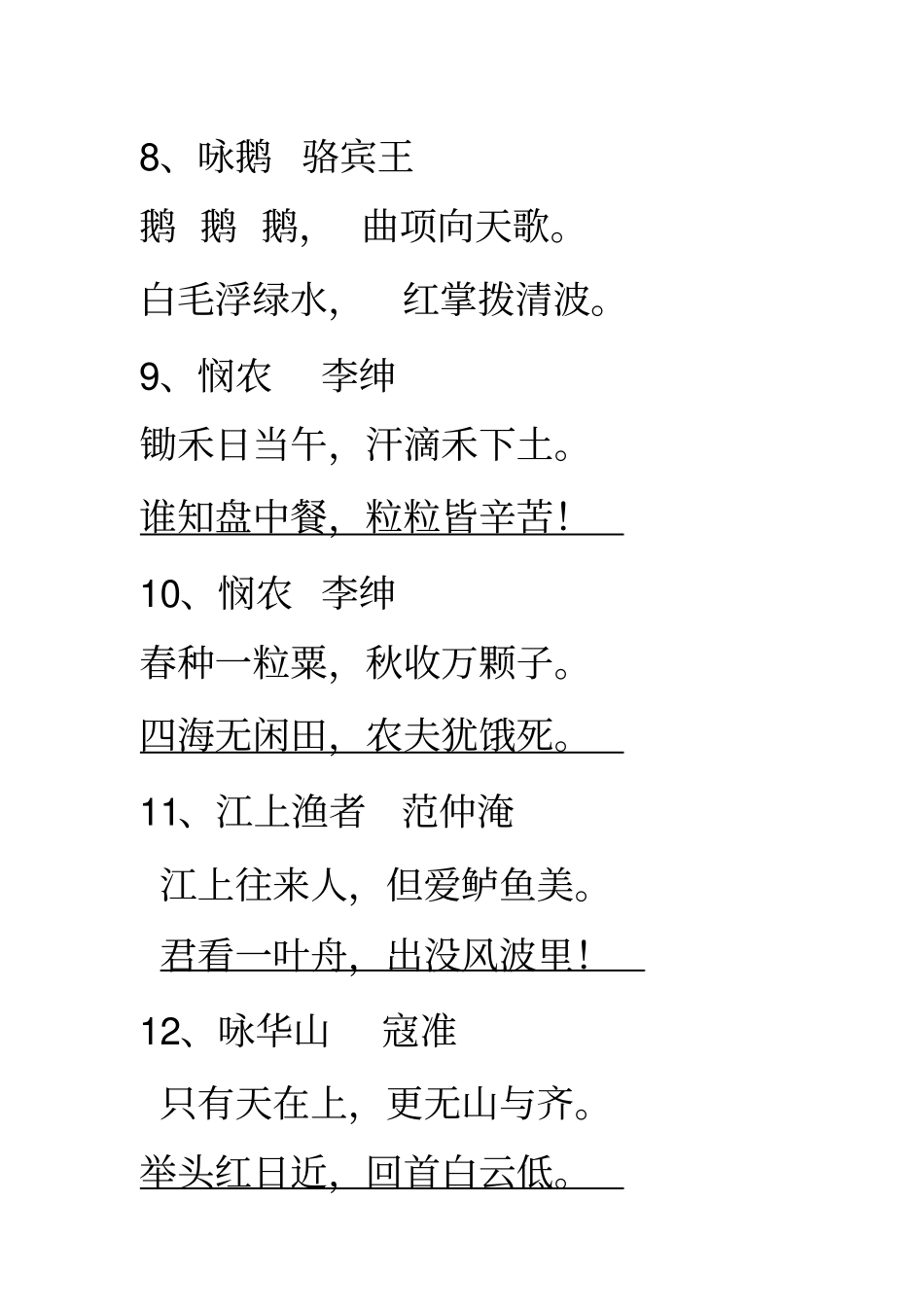 8、咏鹅　骆宾王

鹅　鹅　鹅，　曲项向天歌。

白毛浮绿水，　红掌拨清波。

9、悯农　李绅

锄禾日当午，汗滴禾下土。

谁知盘中餐，粒粒皆辛苦！

10、悯农　李绅

春种一粒粟，秋收万颗子。

四海无闲田，农夫犹饿死。

11、江上渔者　范仲淹

江上往来人，但爱鲈鱼美。

君看一叶舟，出没风波里！

12、咏华山　寇准

只有天在上，更无山与齐。

举头红日近，回首白云低。